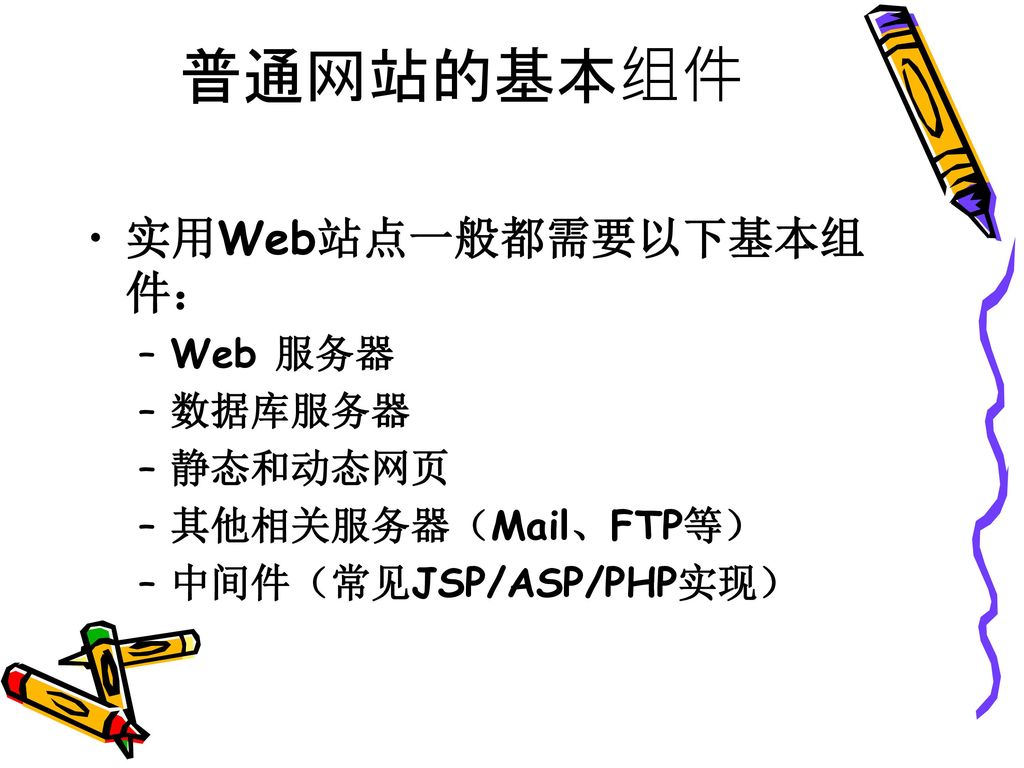 普通网站的基本组件

• 实用Web站点一般都需要以下基本组件：
 – Web 服务器
 – 数据库服务器
 – 静态和动态网页
 – 其他相关服务器（Mail、FTP等）
 – 中间件（常见JSP/ASP/PHP实现）